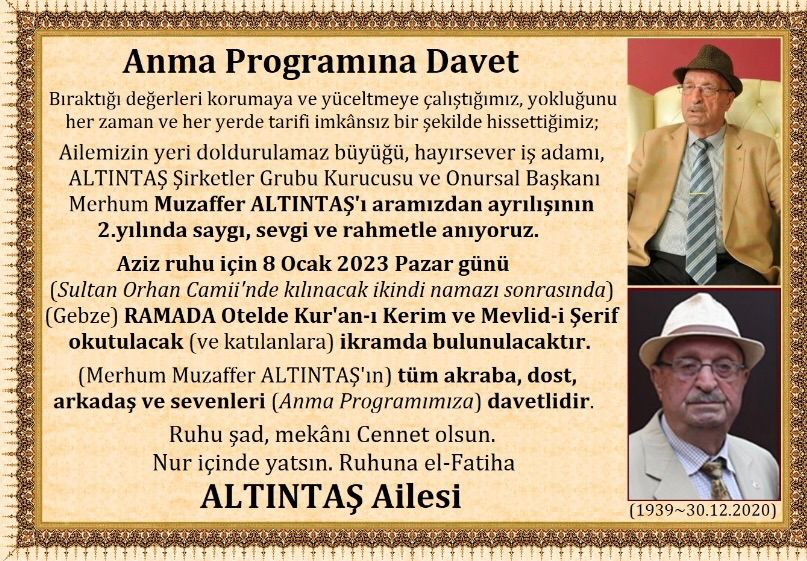 Anma Programına Davet

Bıraktığı değerleri korumaya ve yüceltmeye çalıştığımız, yokluğunu her zaman ve her yerde tarifi imkânsız bir şekilde hissettiğimiz;

Ailemizin yeri doldurulamaz büyüğü, hayırsever iş adamı, ALTINTAŞ Şirketler Grubu Kurucusu ve Onursal Başkanı Merhum Muzaffer ALTINTAŞ'ı aramızdan ayrılışının 2.yılında saygı, sevgi ve rahmetle anıyoruz.

Aziz ruhu için 8 Ocak 2023 Pazar günü (Sultan Orhan Camii'nde kılınacak ikindi namazı sonrasında) (Gebze) RAMADA Otelde Kur'an-ı Kerim ve Mevlid-i Şerif okutulacak (ve katılanlara) ikramda bulunulacaktır.

(Merhum Muzaffer ALTINTAŞ'ın) tüm akraba, dost, arkadaş ve sevenleri (Anma Programımıza) davetlidir.

Ruhu şad, mekânı Cennet olsun.
Nur içinde yatsın. Ruhuna el-Fatiha

ALTINTAŞ Ailesi

(1939~30.12.2020)